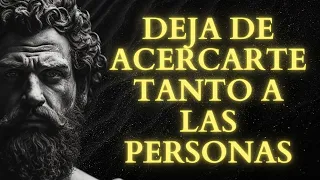 DEJA DE ACERCARTE TANTO A LAS PERSONAS